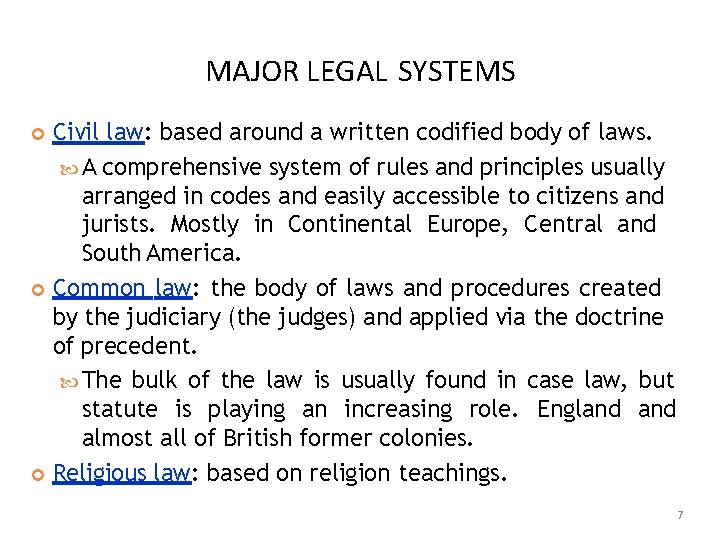 MAJOR LEGAL SYSTEMS

Civil law: based around a written codified body of laws.

A comprehensive system of rules and principles usually arranged in codes and easily accessible to citizens and jurists. Mostly in Continental Europe, Central and South America.

Common law: the body of laws and procedures created by the judiciary (the judges) and applied via the doctrine of precedent.

The bulk of the law is usually found in case law, but statute is playing an increasing role. England and almost all of British former colonies.

Religious law: based on religion teachings.

7